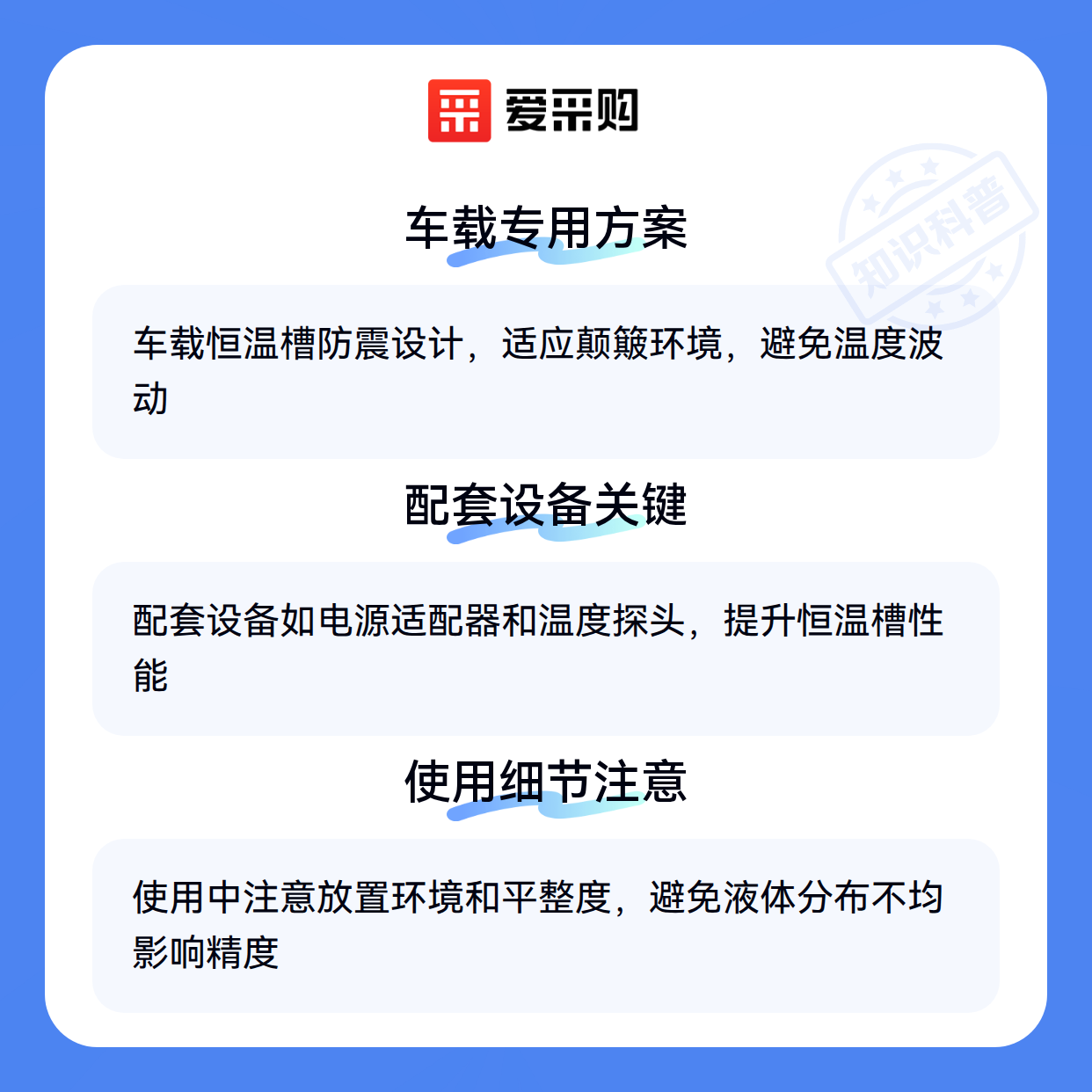 爱采购

车载专用方案

车载恒温槽防震设计，适应颠簸环境，避免温度波动

配套设备关键

配套设备如电源适配器和温度探头，提升恒温槽性能

使用细节注意

使用中注意放置环境和平整度，避免液体分布不均影响精度

知识科普